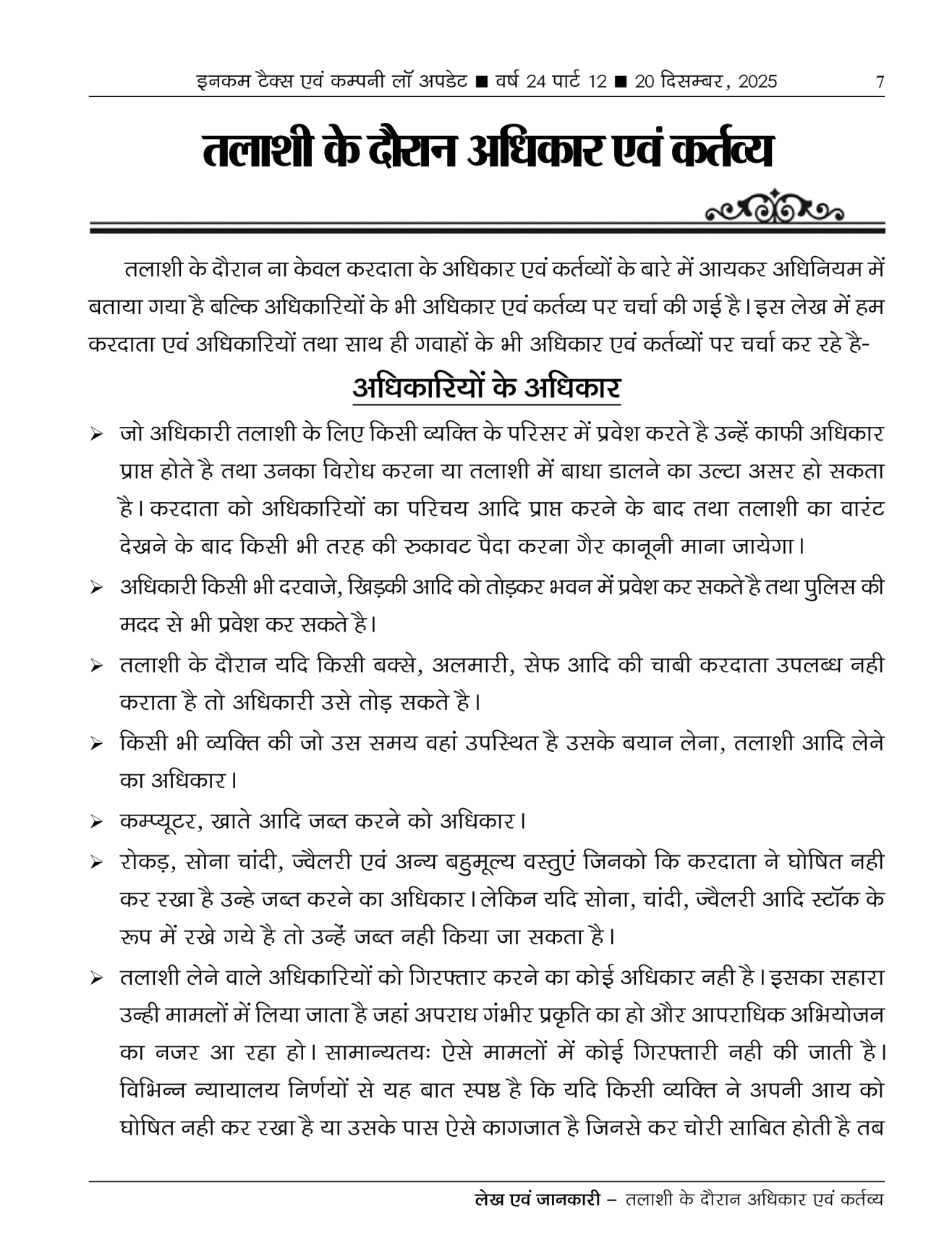 इनकम टैक्स एवं कम्पनी लॉ अपडेट ■ वर्ष 24 पार्ट 12 ■ 20 दिसम्बर, 2025 7

तलाशी के दौरान अधिकार एवं कर्तव्य

तलाशी के दौरान ना केवल करदाता के अधिकार एवं कर्तव्यों के बारे में आयकर अधिनियम में बताया गया है बल्कि अधिकारियों के भी अधिकार एवं कर्तव्य पर चर्चा की गई है। इस लेख में हम करदाता एवं अधिकारियों तथा साथ ही गवाहों के भी अधिकार एवं कर्तव्यों पर चर्चा कर रहे है-

अधिकारियों के अधिकार

➢ जो अधिकारी तलाशी के लिए किसी व्यक्ति के परिसर में प्रवेश करते है उन्हें काफी अधिकार प्राप्त होते है तथा उनका विरोध करना या तलाशी में बाधा डालने का उल्टा असर हो सकता है। करदाता को अधिकारियों का परिचय आदि प्राप्त करने के बाद तथा तलाशी का वारंट देखने के बाद किसी भी तरह की रुकावट पैदा करना गैर कानूनी माना जायेगा।

➢ अधिकारी किसी भी दरवाजे, खिड़की आदि को तोड़कर भवन में प्रवेश कर सकते है तथा पुलिस की मदद से भी प्रवेश कर सकते है।

➢ तलाशी के दौरान यदि किसी बक्से, अलमारी, सेफ आदि की चाबी करदाता उपलब्ध नही कराता है तो अधिकारी उसे तोड़ सकते है।

➢ किसी भी व्यक्ति की जो उस समय वहां उपस्थित है उसके बयान लेना, तलाशी आदि लेने का अधिकार।

➢ कम्प्यूटर, खाते आदि जब्त करने को अधिकार।

➢ रोकड़, सोना चांदी, ज्वैलरी एवं अन्य बहुमूल्य वस्तुएं जिनको कि करदाता ने घोषित नही कर रखा है उन्हे जब्त करने का अधिकार। लेकिन यदि सोना, चांदी, ज्वैलरी आदि स्टॉक के रूप में रखे गये है तो उन्हें जब्त नही किया जा सकता है।

➢ तलाशी लेने वाले अधिकारियों को गिरफ्तार करने का कोई अधिकार नही है। इसका सहारा उन्ही मामलों में लिया जाता है जहां अपराध गंभीर प्रकृति का हो और आपराधिक अभियोजन का नजर आ रहा हो। सामान्यतयः ऐसे मामलों में कोई गिरफ्तारी नही की जाती है। विभिन्न न्यायालय निर्णयों से यह बात स्पष्ट है कि यदि किसी व्यक्ति ने अपनी आय को घोषित नही कर रखा है या उसके पास ऐसे कागजात है जिनसे कर चोरी साबित होती है तब

लेख एवं जानकारी – तलाशी के दौरान अधिकार एवं कर्तव्य